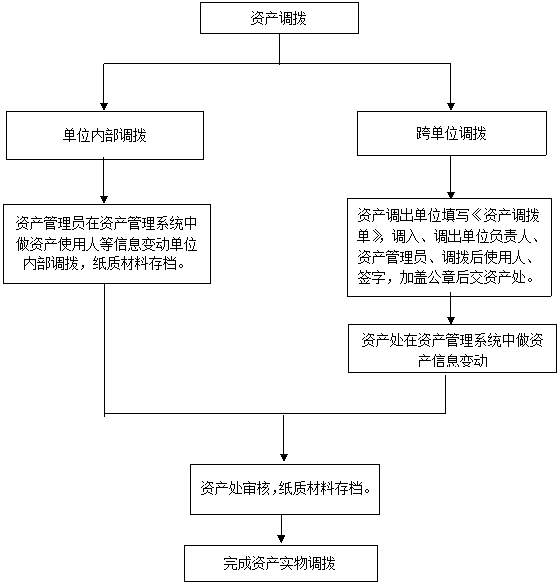 资产调拨

单位内部调拨

跨单位调拨

资产管理员在资产管理系统中做资产使用人等信息变动单位内部调拨，纸质材料存档。

资产调出单位填写《资产调拨单》，调入、调出单位负责人、资产管理员、调拨后使用人、签字，加盖公章后交资产处。

资产处在资产管理系统中做资产信息变动

资产处审核，纸质材料存档。

完成资产实物调拨